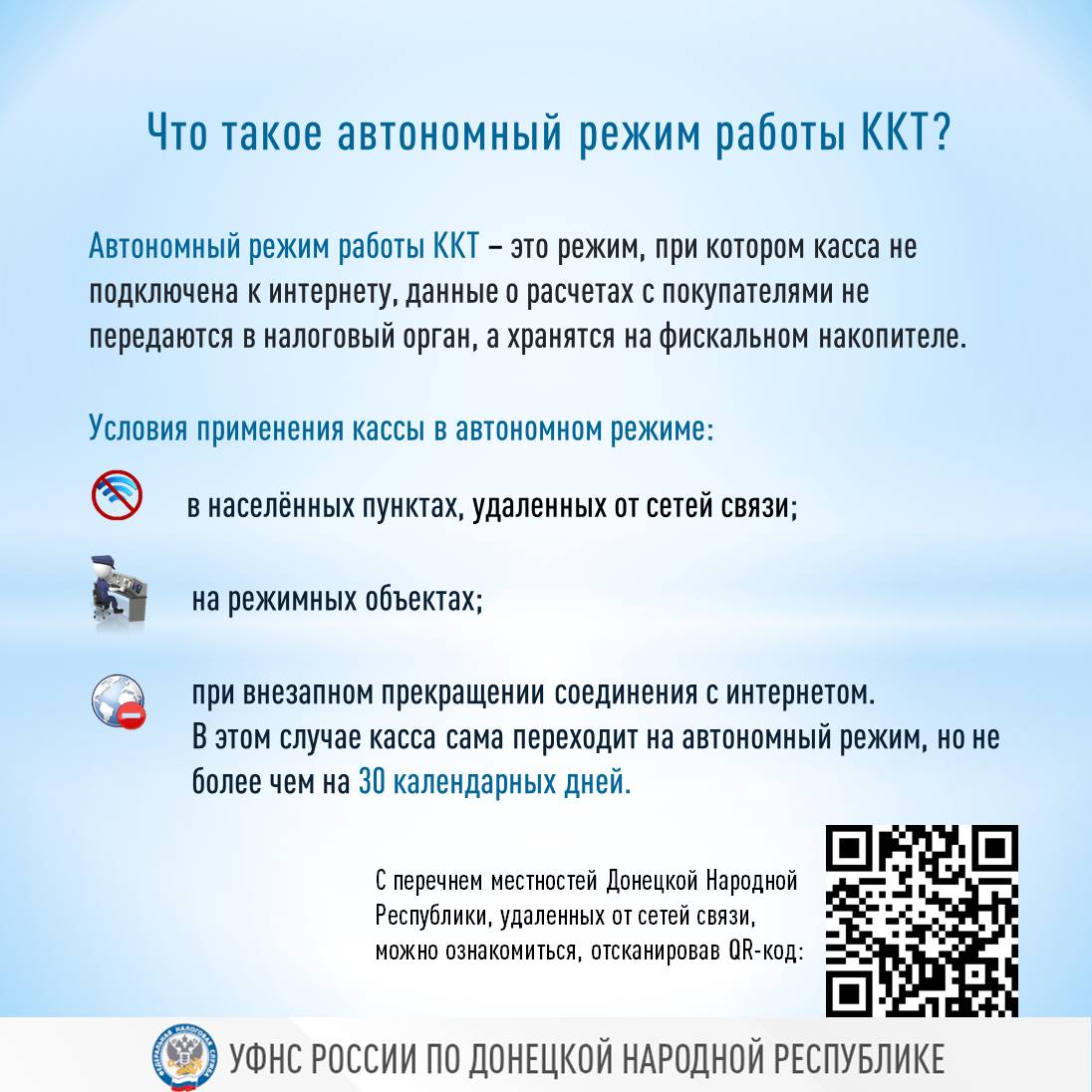 Что такое автономный режим работы ККТ?

Автономный режим работы ККТ – это режим, при котором касса не подключена к интернету, данные о расчетах с покупателями не передаются в налоговый орган, а хранятся на фискальном накопителе.

Условия применения кассы в автономном режиме:

в населённых пунктах, удаленных от сетей связи;

на режимных объектах;

при внезапном прекращении соединения с интернетом.
В этом случае касса сама переходит на автономный режим, но не более чем на 30 календарных дней.

С перечнем местностей Донецкой Народной Республики, удаленных от сетей связи, можно ознакомиться, отсканировав QR-код:

ФЕДЕРАЛЬНАЯ НАЛОГОВАЯ СЛУЖБА

УФНС РОССИИ ПО ДОНЕЦКОЙ НАРОДНОЙ РЕСПУБЛИКЕ